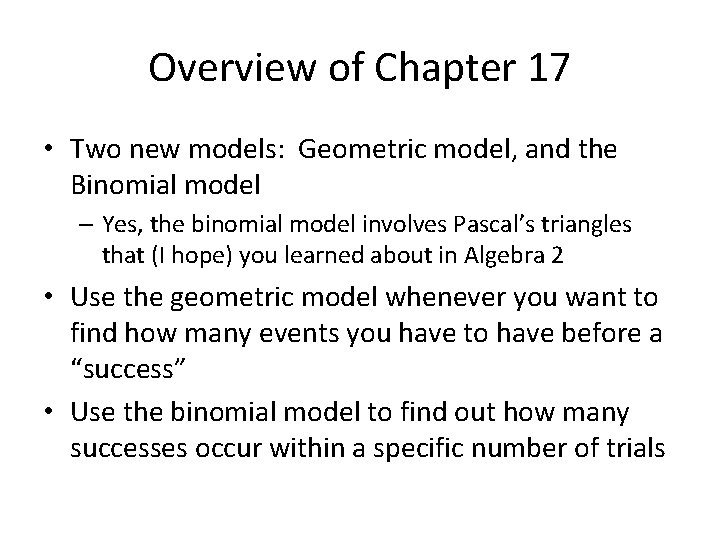 Overview of Chapter 17

• Two new models: Geometric model, and the Binomial model

– Yes, the binomial model involves Pascal’s triangles that (I hope) you learned about in Algebra 2

• Use the geometric model whenever you want to find how many events you have to have before a “success”

• Use the binomial model to find out how many successes occur within a specific number of trials